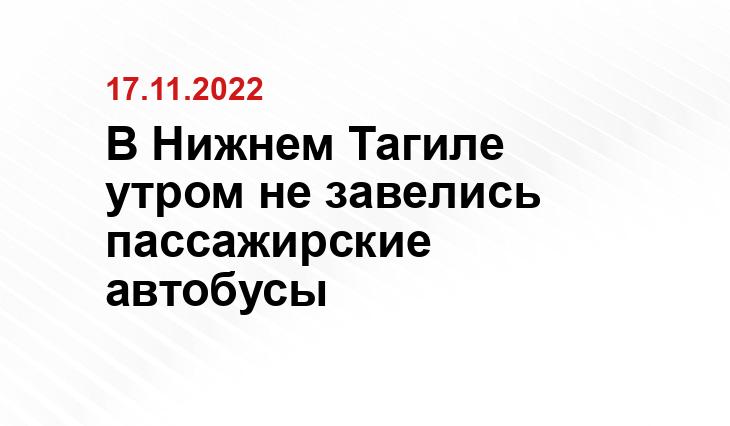 17.11.2022

В Нижнем Тагиле утром не завелись пассажирские автобусы